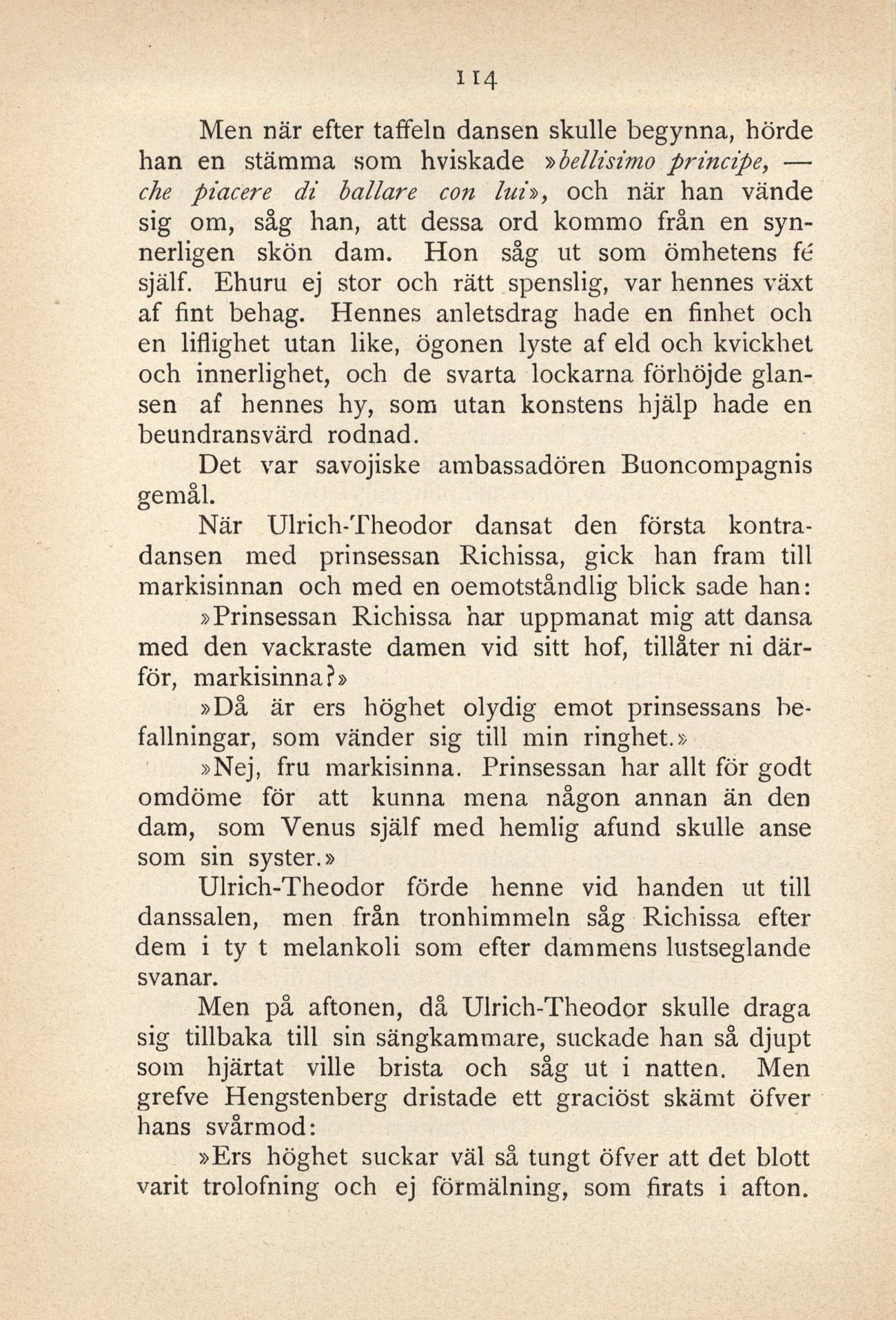 114

Men när efter taffeln dansen skulle begynna, hörde han en stämma som hviskade »bellisimo principe, — che piacere di ballare con lui», och när han vände sig om, såg han, att dessa ord kommo från en synnerligen skön dam. Hon såg ut som ömhetens fé själf. Ehuru ej stor och rätt spenslig, var hennes växt af fint behag. Hennes anletsdrag hade en finhet och en liflighet utan like, ögonen lyste af eld och kvickhet och innerlighet, och de svarta lockarna förhöjde glansen af hennes hy, som utan konstens hjälp hade en beundransvärd rodnad.

Det var savojiske ambassadören Buoncompagnis gemål.

När Ulrich-Theodor dansat den första kontradansen med prinsessan Richissa, gick han fram till markisinnan och med en oemotståndlig blick sade han:

»Prinsessan Richissa har uppmanat mig att dansa med den vackraste damen vid sitt hof, tillåter ni därför, markisinna?»

»Då är ers höghet olydig emot prinsessans befallningar, som vänder sig till min ringhet.»

»Nej, fru markisinna. Prinsessan har allt för godt omdöme för att kunna mena någon annan än den dam, som Venus själf med hemlig afund skulle anse som sin syster.»

Ulrich-Theodor förde henne vid handen ut till danssalen, men från tronhimmeln såg Richissa efter dem i ty t melankoli som efter dammens lustseglande svanar.

Men på aftonen, då Ulrich-Theodor skulle draga sig tillbaka till sin sängkammare, suckade han så djupt som hjärtat ville brista och såg ut i natten. Men grefve Hengstenberg dristade ett graciöst skämt öfver hans svårmod:

»Ers höghet suckar väl så tungt öfver att det blott varit trolofning och ej förmälning, som firats i afton.